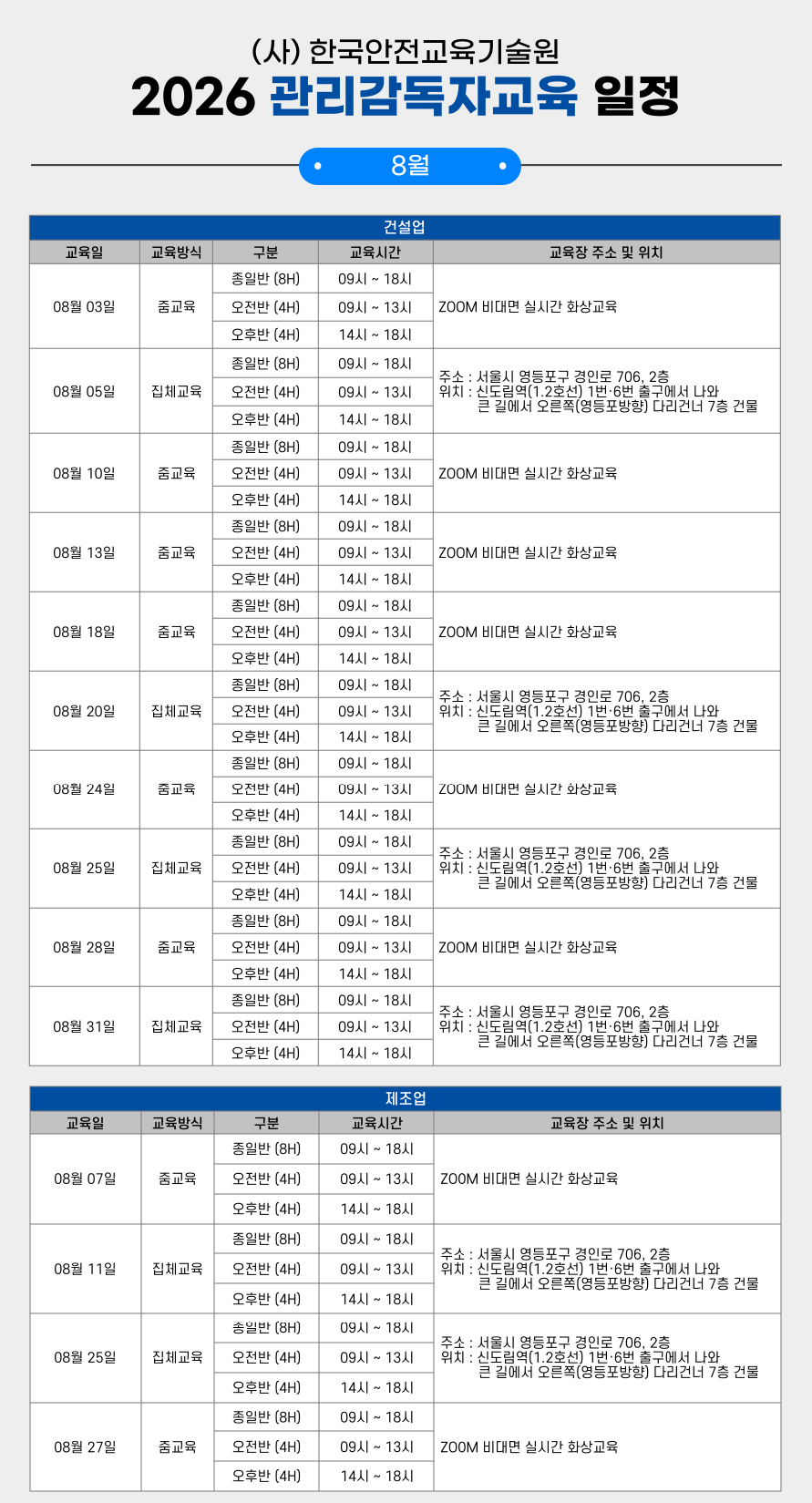 (사) 한국안전교육기술원

2026 관리감독자교육 일정

• 8월 •

건설업

| 교육일 | 교육방식 | 구분 | 교육시간 | 교육장 주소 및 위치 |
|---|---|---|---|---|
| 08월 03일 | 줌교육 | 종일반 (8H) | 09시 ~ 18시 | ZOOM 비대면 실시간 화상교육 |
| | | 오전반 (4H) | 09시 ~ 13시 | |
| | | 오후반 (4H) | 14시 ~ 18시 | |
| 08월 05일 | 집체교육 | 종일반 (8H) | 09시 ~ 18시 | 주소 : 서울시 영등포구 경인로 706, 2층 위치 : 신도림역(1.2호선) 1번·6번 출구에서 나와 큰 길에서 오른쪽(영등포방향) 다리건너 7층 건물 |
| | | 오전반 (4H) | 09시 ~ 13시 | |
| | | 오후반 (4H) | 14시 ~ 18시 | |
| 08월 10일 | 줌교육 | 종일반 (8H) | 09시 ~ 18시 | ZOOM 비대면 실시간 화상교육 |
| | | 오전반 (4H) | 09시 ~ 13시 | |
| | | 오후반 (4H) | 14시 ~ 18시 | |
| 08월 13일 | 줌교육 | 종일반 (8H) | 09시 ~ 18시 | ZOOM 비대면 실시간 화상교육 |
| | | 오전반 (4H) | 09시 ~ 13시 | |
| | | 오후반 (4H) | 14시 ~ 18시 | |
| 08월 18일 | 줌교육 | 종일반 (8H) | 09시 ~ 18시 | ZOOM 비대면 실시간 화상교육 |
| | | 오전반 (4H) | 09시 ~ 13시 | |
| | | 오후반 (4H) | 14시 ~ 18시 | |
| 08월 20일 | 집체교육 | 종일반 (8H) | 09시 ~ 18시 | 주소 : 서울시 영등포구 경인로 706, 2층 위치 : 신도림역(1.2호선) 1번·6번 출구에서 나와 큰 길에서 오른쪽(영등포방향) 다리건너 7층 건물 |
| | | 오전반 (4H) | 09시 ~ 13시 | |
| | | 오후반 (4H) | 14시 ~ 18시 | |
| 08월 24일 | 줌교육 | 종일반 (8H) | 09시 ~ 18시 | ZOOM 비대면 실시간 화상교육 |
| | | 오전반 (4H) | 09시 ~ 13시 | |
| | | 오후반 (4H) | 14시 ~ 18시 | |
| 08월 25일 | 집체교육 | 종일반 (8H) | 09시 ~ 18시 | 주소 : 서울시 영등포구 경인로 706, 2층 위치 : 신도림역(1.2호선) 1번·6번 출구에서 나와 큰 길에서 오른쪽(영등포방향) 다리건너 7층 건물 |
| | | 오전반 (4H) | 09시 ~ 13시 | |
| | | 오후반 (4H) | 14시 ~ 18시 | |
| 08월 28일 | 줌교육 | 종일반 (8H) | 09시 ~ 18시 | ZOOM 비대면 실시간 화상교육 |
| | | 오전반 (4H) | 09시 ~ 13시 | |
| | | 오후반 (4H) | 14시 ~ 18시 | |
| 08월 31일 | 집체교육 | 종일반 (8H) | 09시 ~ 18시 | 주소 : 서울시 영등포구 경인로 706, 2층 위치 : 신도림역(1.2호선) 1번·6번 출구에서 나와 큰 길에서 오른쪽(영등포방향) 다리건너 7층 건물 |
| | | 오전반 (4H) | 09시 ~ 13시 | |
| | | 오후반 (4H) | 14시 ~ 18시 | |

제조업

| 교육일 | 교육방식 | 구분 | 교육시간 | 교육장 주소 및 위치 |
|---|---|---|---|---|
| 08월 07일 | 줌교육 | 종일반 (8H) | 09시 ~ 18시 | ZOOM 비대면 실시간 화상교육 |
| | | 오전반 (4H) | 09시 ~ 13시 | |
| | | 오후반 (4H) | 14시 ~ 18시 | |
| 08월 11일 | 집체교육 | 종일반 (8H) | 09시 ~ 18시 | 주소 : 서울시 영등포구 경인로 706, 2층 위치 : 신도림역(1.2호선) 1번·6번 출구에서 나와 큰 길에서 오른쪽(영등포방향) 다리건너 7층 건물 |
| | | 오전반 (4H) | 09시 ~ 13시 | |
| | | 오후반 (4H) | 14시 ~ 18시 | |
| 08월 25일 | 집체교육 | 종일반 (8H) | 09시 ~ 18시 | 주소 : 서울시 영등포구 경인로 706, 2층 위치 : 신도림역(1.2호선) 1번·6번 출구에서 나와 큰 길에서 오른쪽(영등포방향) 다리건너 7층 건물 |
| | | 오전반 (4H) | 09시 ~ 13시 | |
| | | 오후반 (4H) | 14시 ~ 18시 | |
| 08월 27일 | 줌교육 | 종일반 (8H) | 09시 ~ 18시 | ZOOM 비대면 실시간 화상교육 |
| | | 오전반 (4H) | 09시 ~ 13시 | |
| | | 오후반 (4H) | 14시 ~ 18시 | |